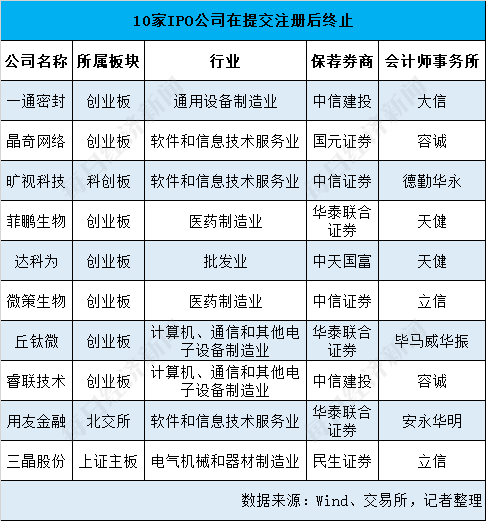 10家IPO公司在提交注册后终止

| 公司名称 | 所属板块 | 行业 | 保荐券商 | 会计师事务所 |
|---|---|---|---|---|
| 一通密封 | 创业板 | 通用设备制造业 | 中信建投 | 大信 |
| 晶奇网络 | 创业板 | 软件和信息技术服务业 | 国元证券 | 容诚 |
| 旷视科技 | 科创板 | 软件和信息技术服务业 | 中信证券 | 德勤华永 |
| 菲鹏生物 | 创业板 | 医药制造业 | 华泰联合证券 | 天健 |
| 达科为 | 创业板 | 批发业 | 中天国富 | 天健 |
| 微策生物 | 创业板 | 医药制造业 | 中信证券 | 立信 |
| 丘钛微 | 创业板 | 计算机、通信和其他电子设备制造业 | 华泰联合证券 | 毕马威华振 |
| 睿联技术 | 创业板 | 计算机、通信和其他电子设备制造业 | 中信建投 | 容诚 |
| 用友金融 | 北交所 | 软件和信息技术服务业 | 华泰联合证券 | 安永华明 |
| 三晶股份 | 上证主板 | 电气机械和器材制造业 | 民生证券 | 立信 |

数据来源：Wind、交易所，记者整理

每日经济新闻